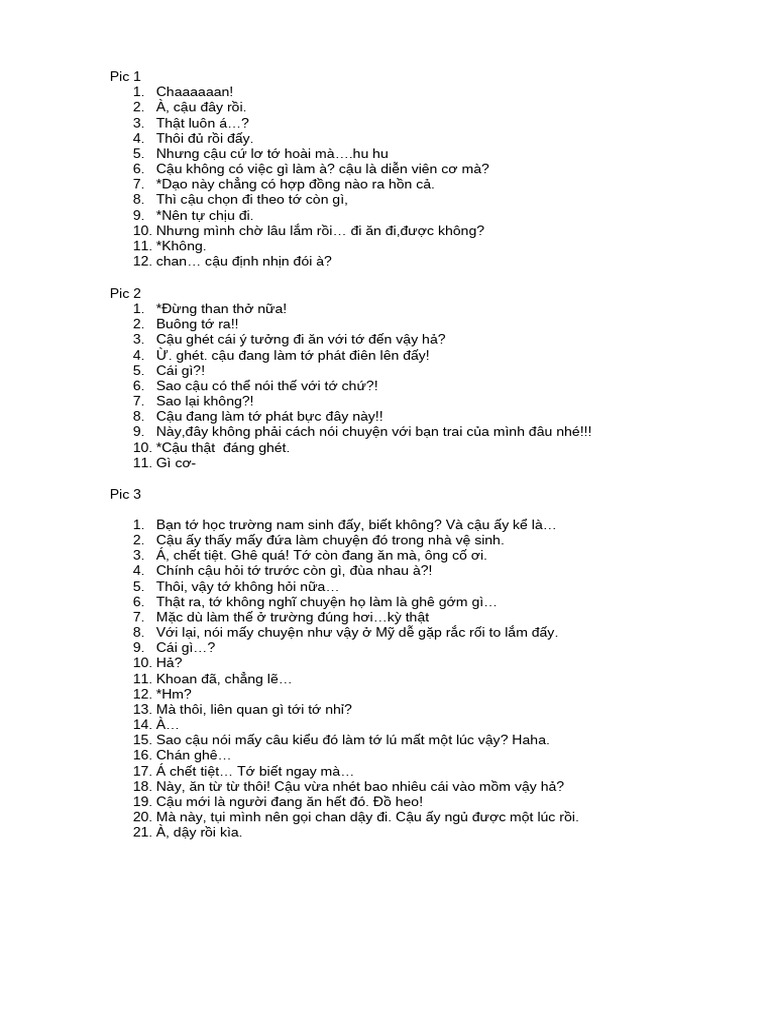 Pic 1
1. Chaaaaaan!
2. À, cậu đây rồi.
3. Thật luôn á…?
4. Thôi đủ rồi đấy.
5. Nhưng cậu cứ lơ tớ hoài mà….hu hu
6. Cậu không có việc gì làm à? cậu là diễn viên cơ mà?
7. *Dạo này chẳng có hợp đồng nào ra hồn cả.
8. Thì cậu chọn đi theo tớ còn gì,
9. *Nên tự chịu đi.
10. Nhưng mình chờ lâu lắm rồi… đi ăn đi,được không?
11. *Không.
12. chan… cậu định nhịn đói à?

Pic 2
1. *Đừng than thở nữa!
2. Buông tớ ra!!
3. Cậu ghét cái ý tưởng đi ăn với tớ đến vậy hả?
4. Ừ. ghét. cậu đang làm tớ phát điên lên đấy!
5. Cái gì?!
6. Sao cậu có thể nói thế với tớ chứ?!
7. Sao lại không?!
8. Cậu đang làm tớ phát bực đây này!!
9. Này,đây không phải cách nói chuyện với bạn trai của mình đâu nhé!!!
10. *Cậu thật đáng ghét.
11. Gì cơ-

Pic 3
1. Bạn tớ học trường nam sinh đấy, biết không? Và cậu ấy kể là…
2. Cậu ấy thấy mấy đứa làm chuyện đó trong nhà vệ sinh.
3. Á, chết tiệt. Ghê quá! Tớ còn đang ăn mà, ông cố ơi.
4. Chính cậu hỏi tớ trước còn gì, đùa nhau à?!
5. Thôi, vậy tớ không hỏi nữa…
6. Thật ra, tớ không nghĩ chuyện họ làm là ghê gớm gì…
7. Mặc dù làm thế ở trường đúng hơi…kỳ thật
8. Với lại, nói mấy chuyện như vậy ở Mỹ dễ gặp rắc rối to lắm đấy.
9. Cái gì…?
10. Hả?
11. Khoan đã, chẳng lẽ…
12. *Hm?
13. Mà thôi, liên quan gì tới tớ nhỉ?
14. À…
15. Sao cậu nói mấy câu kiểu đó làm tớ lú mất một lúc vậy? Haha.
16. Chán ghê…
17. Á chết tiệt… Tớ biết ngay mà…
18. Này, ăn từ từ thôi! Cậu vừa nhét bao nhiêu cái vào mồm vậy hả?
19. Cậu mới là người đang ăn hết đó. Đồ heo!
20. Mà này, tụi mình nên gọi chan dậy đi. Cậu ấy ngủ được một lúc rồi.
21. À, dậy rồi kìa.